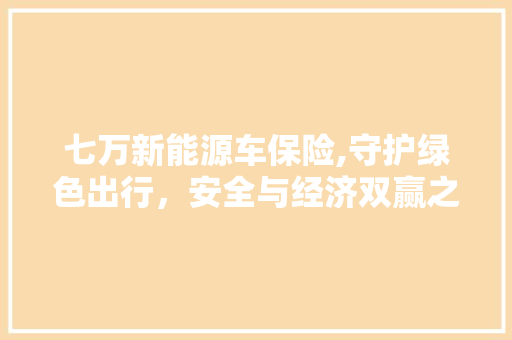 七万新能源车保险,守护绿色出行，安全与经济双赢之